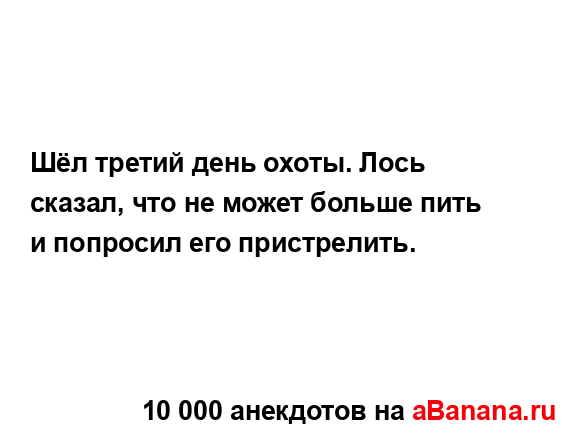 Шёл третий день охоты. Лось сказал, что не может больше пить и попросил его пристрелить.

10 000 анекдотов на aBanana.ru